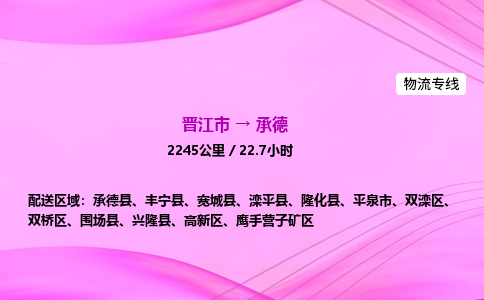 物流专线

晋江市 → 承德

2245公里 / 22.7小时

配送区域：承德县、丰宁县、宽城县、滦平县、隆化县、平泉市、双滦区、双桥区、围场县、兴隆县、高新区、鹰手营子矿区